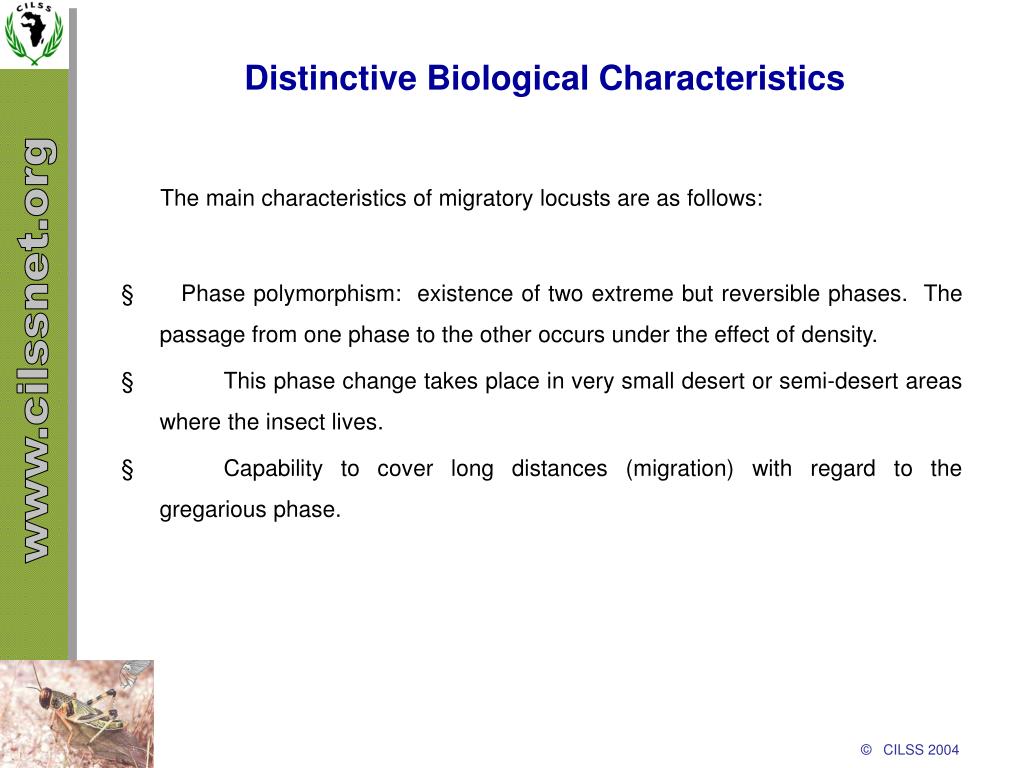 CILSS

www.cilssnet.org

Distinctive Biological Characteristics

The main characteristics of migratory locusts are as follows:

§ Phase polymorphism: existence of two extreme but reversible phases. The passage from one phase to the other occurs under the effect of density.

§ This phase change takes place in very small desert or semi-desert areas where the insect lives.

§ Capability to cover long distances (migration) with regard to the gregarious phase.

© CILSS 2004